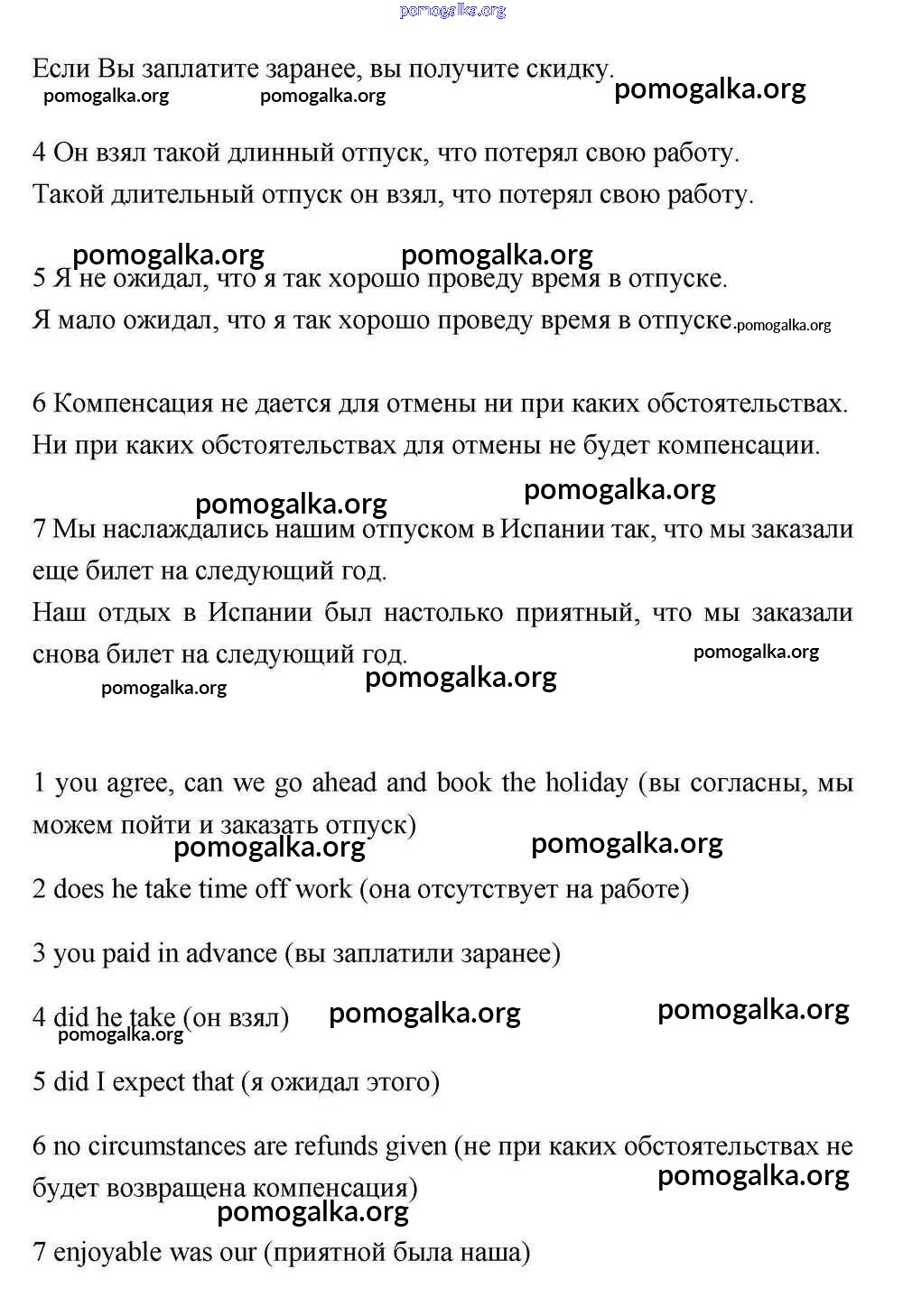 pomogalka.org

Если Вы заплатите заранее, вы получите скидку.

pomogalka.org pomogalka.org pomogalka.org

4 Он взял такой длинный отпуск, что потерял свою работу.
Такой длительный отпуск он взял, что потерял свою работу.

pomogalka.org pomogalka.org

5 Я не ожидал, что я так хорошо проведу время в отпуске.
Я мало ожидал, что я так хорошо проведу время в отпуске. pomogalka.org

6 Компенсация не дается для отмены ни при каких обстоятельствах.
Ни при каких обстоятельствах для отмены не будет компенсации.

pomogalka.org pomogalka.org

7 Мы наслаждались нашим отпуском в Испании так, что мы заказали еще билет на следующий год.
Наш отдых в Испании был настолько приятный, что мы заказали снова билет на следующий год.

pomogalka.org pomogalka.org pomogalka.org

1 you agree, can we go ahead and book the holiday (вы согласны, мы можем пойти и заказать отпуск)

pomogalka.org pomogalka.org

2 does he take time off work (она отсутствует на работе)

3 you paid in advance (вы заплатили заранее)

4 did he take (он взял) pomogalka.org pomogalka.org pomogalka.org

5 did I expect that (я ожидал этого)

6 no circumstances are refunds given (не при каких обстоятельствах не будет возвращена компенсация)

pomogalka.org pomogalka.org

7 enjoyable was our (приятной была наша)